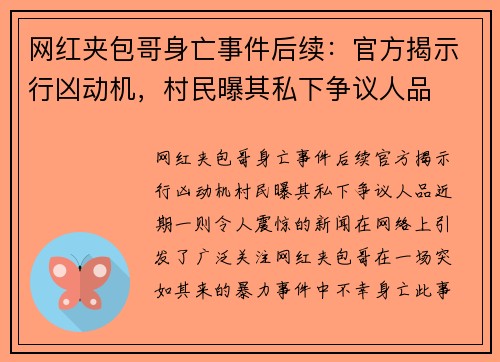 网红夹包哥身亡事件后续：官方揭示行凶动机，村民曝其私下争议人品

网红夹包哥身亡事件后续官方揭示行凶动机村民曝其私下争议人品近期一则令人震惊的新闻在网络上引发了广泛关注网红夹包哥在一场突如其来的暴力事件中不幸身亡此事